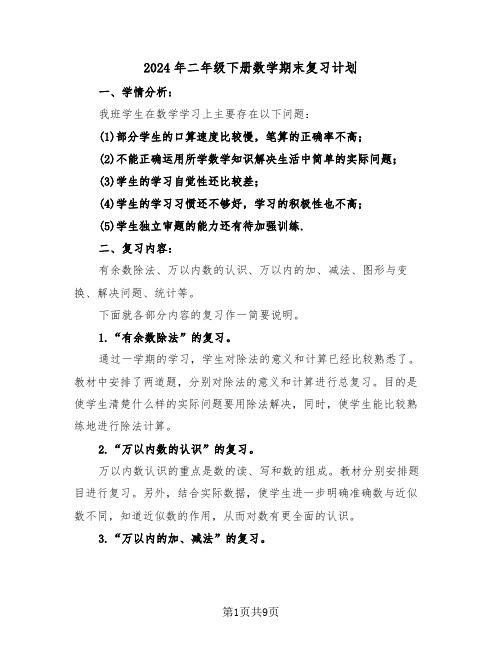 2024年二年级下册数学期末复习计划

一、学情分析：

我班学生在数学学习上主要存在以下问题：

(1)部分学生的口算速度比较慢，笔算的正确率不高；

(2)不能正确运用所学数学知识解决生活中简单的实际问题；

(3)学生的学习自觉性还比较差；

(4)学生的学习习惯还不够好，学习的积极性也不高；

(5)学生独立审题的能力还有待加强训练.

二、复习内容：

有余数除法、万以内数的认识、万以内的加、减法、图形与变换、解决问题、统计等。

下面就各部分内容的复习作一简要说明。

1.“有余数除法”的复习。

通过一学期的学习，学生对除法的意义和计算已经比较熟悉了。教材中安排了两道题，分别对除法的意义和计算进行总复习。目的是使学生清楚什么样的实际问题要用除法解决，同时，使学生能比较熟练地进行除法计算。

2.“万以内数的认识”的复习。

万以内数认识的重点是数的读、写和数的组成。教材分别安排题目进行复习。另外，结合实际数据，使学生进一步明确准确数与近似数不同，知道近似数的作用，从而对数有更全面的认识。

3.“万以内的加、减法”的复习。

第1页共9页